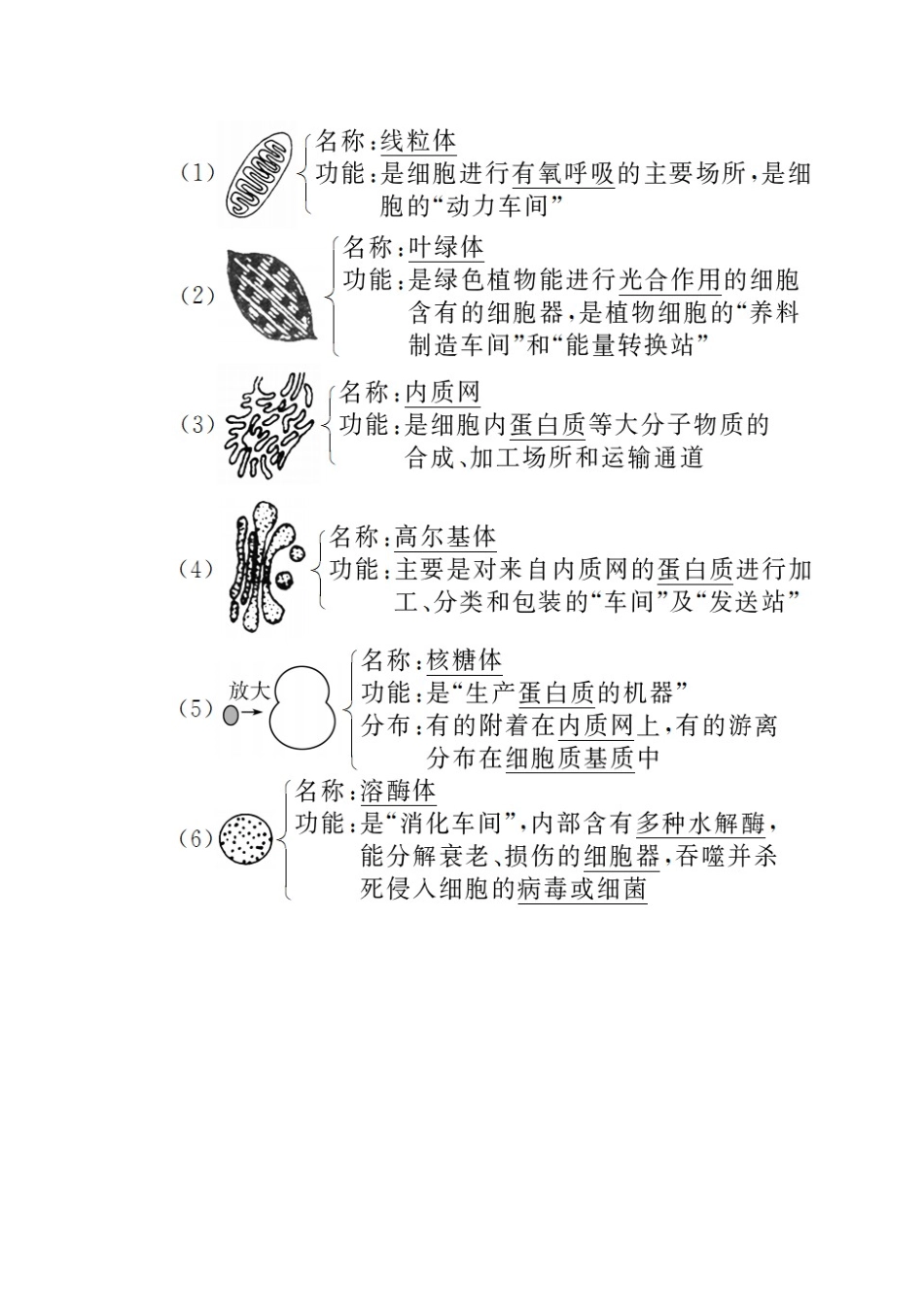 (1) 名称:线粒体
功能:是细胞进行有氧呼吸的主要场所,是细胞的“动力车间”

(2) 名称:叶绿体
功能:是绿色植物能进行光合作用的细胞含有的细胞器,是植物细胞的“养料制造车间”和“能量转换站”

(3) 名称:内质网
功能:是细胞内蛋白质等大分子物质的合成、加工场所和运输通道

(4) 名称:高尔基体
功能:主要是对来自内质网的蛋白质进行加工、分类和包装的“车间”及“发送站”

(5) 放大
名称:核糖体
功能:是“生产蛋白质的机器”
分布:有的附着在内质网上,有的游离分布在细胞质基质中

(6) 名称:溶酶体
功能:是“消化车间”,内部含有多种水解酶,能分解衰老、损伤的细胞器,吞噬并杀死侵入细胞的病毒或细菌